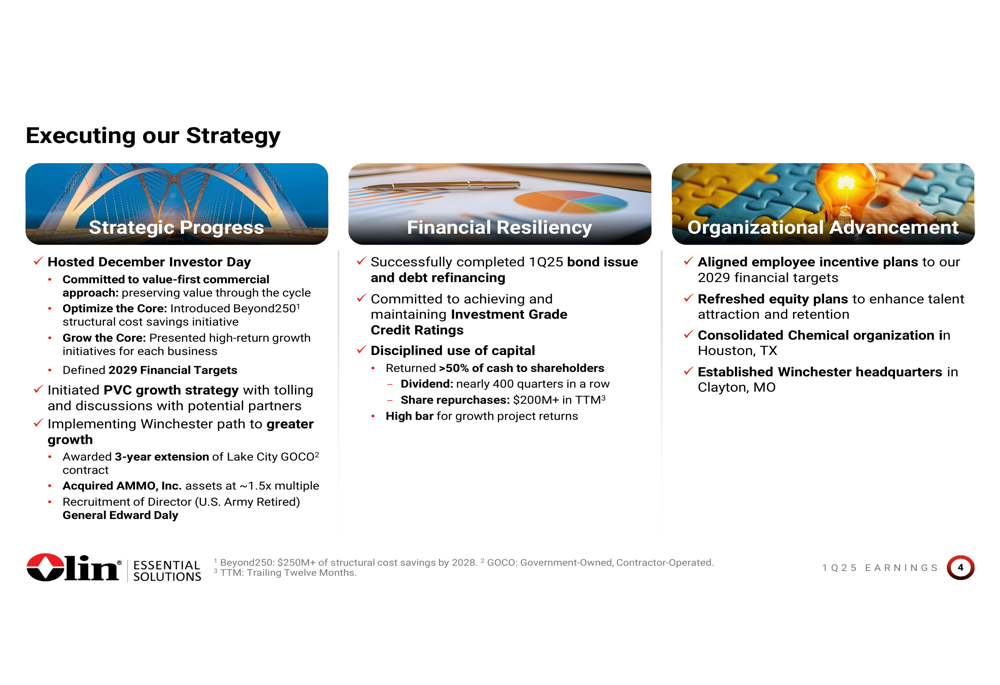 Executing our Strategy

Strategic Progress

✓ Hosted December Investor Day
• Committed to value-first commercial approach: preserving value through the cycle
• Optimize the Core: Introduced Beyond250$^1$ structural cost savings initiative
• Grow the Core: Presented high-return growth initiatives for each business
• Defined 2029 Financial Targets
✓ Initiated PVC growth strategy with tolling and discussions with potential partners
✓ Implementing Winchester path to greater growth
• Awarded 3-year extension of Lake City GOCO$^2$ contract
• Acquired AMMO, Inc. assets at ~1.5x multiple
• Recruitment of Director (U.S. Army Retired) General Edward Daly

Financial Resiliency

✓ Successfully completed 1Q25 bond issue and debt refinancing
✓ Committed to achieving and maintaining Investment Grade Credit Ratings
✓ Disciplined use of capital
• Returned >50% of cash to shareholders
– Dividend: nearly 400 quarters in a row
– Share repurchases: $200M+ in TTM$^3$
• High bar for growth project returns

Organizational Advancement

✓ Aligned employee incentive plans to our 2029 financial targets
✓ Refreshed equity plans to enhance talent attraction and retention
✓ Consolidated Chemical organization in Houston, TX
✓ Established Winchester headquarters in Clayton, MO

Olin® ESSENTIAL SOLUTIONS

$^1$ Beyond250: $250M+ of structural cost savings by 2028. $^2$ GOCO: Government-Owned, Contractor-Operated.
$^3$ TTM: Trailing Twelve Months.

1Q25 EARNINGS 4